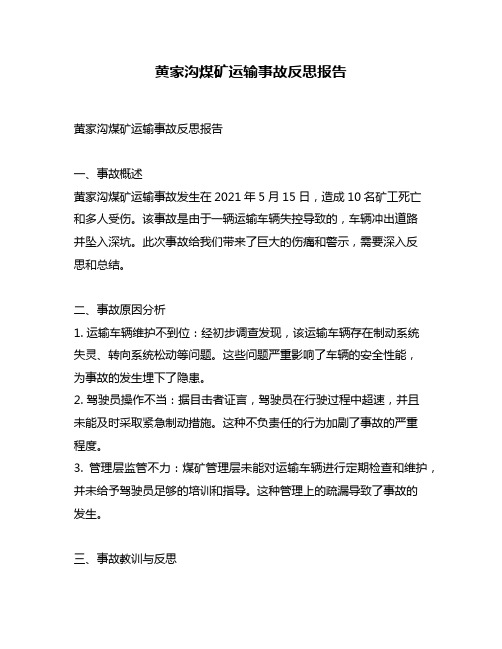 黄家沟煤矿运输事故反思报告

黄家沟煤矿运输事故反思报告

一、事故概述
黄家沟煤矿运输事故发生在 2021 年 5 月 15 日，造成 10 名矿工死亡和多人受伤。该事故是由于一辆运输车辆失控导致的，车辆冲出道路并坠入深坑。此次事故给我们带来了巨大的伤痛和警示，需要深入反思和总结。

二、事故原因分析
1. 运输车辆维护不到位：经初步调查发现，该运输车辆存在制动系统失灵、转向系统松动等问题。这些问题严重影响了车辆的安全性能，为事故的发生埋下了隐患。
2. 驾驶员操作不当：据目击者证言，驾驶员在行驶过程中超速，并且未能及时采取紧急制动措施。这种不负责任的行为加剧了事故的严重程度。
3. 管理层监管不力：煤矿管理层未能对运输车辆进行定期检查和维护，并未给予驾驶员足够的培训和指导。这种管理上的疏漏导致了事故的发生。

三、事故教训与反思